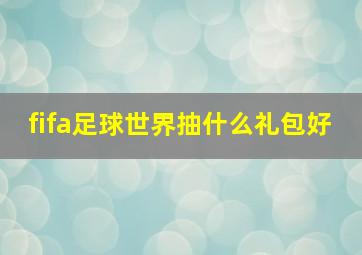 fifa足球世界抽什么礼包好